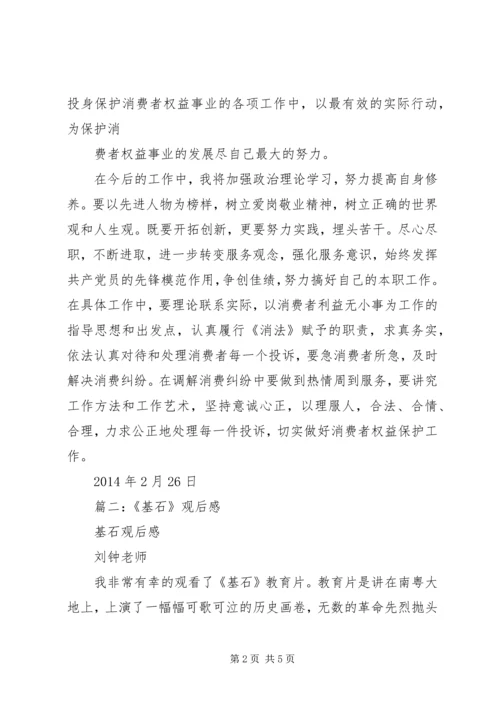 投身保护消费者权益事业的各项工作中，以最有效的实际行动，为保护消

费者权益事业的发展尽自己最大的努力。

在今后的工作中，我将加强政治理论学习，努力提高自身修养。要以先进人物为榜样，树立爱岗敬业精神，树立正确的世界观和人生观。既要开拓创新，更要努力实践，埋头苦干。尽心尽职，不断进取，进一步转变服务观念，强化服务意识，始终发挥共产党员的先锋模范作用，争创佳绩，努力搞好自己的本职工作。在具体工作中，要理论联系实际，以消费者利益无小事为工作的指导思想和出发点，认真履行《消法》赋予的职责，求真务实，依法认真对待和处理消费者每一个投诉，要急消费者所急，及时解决消费纠纷。在调解消费纠纷中要做到热情周到服务，要讲究工作方法和工作艺术，坚持意诚心正，以理服人，合法、合情、合理，力求公正地处理每一件投诉，切实做好消费者权益保护工作。

2014 年 2 月 26 日

篇二：《基石》观后感

基石观后感

刘钟老师

我非常有幸的观看了《基石》教育片。教育片是讲在南粤大地上，上演了一幅幅可歌可泣的历史画卷，无数的革命先烈抛头

第 2 页 共 5 页